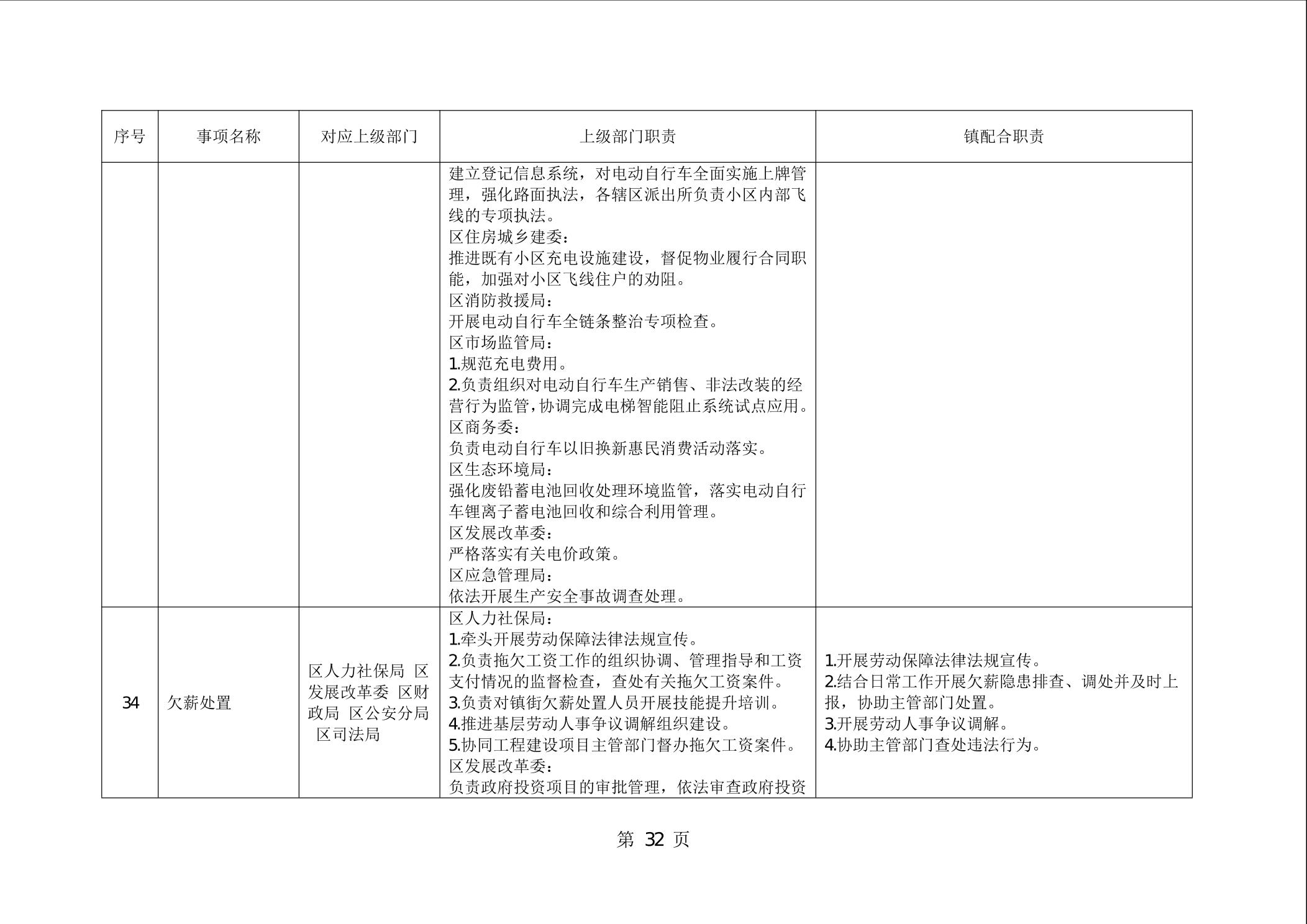 | 序号 | 事项名称 | 对应上级部门 | 上级部门职责 | 镇配合职责 |
|---|---|---|---|---|
| | | | 建立登记信息系统，对电动自行车全面实施上牌管理，强化路面执法，各辖区派出所负责小区内部飞线的专项执法。<br>区住房城乡建委：<br>推进既有小区充电设施建设，督促物业履行合同职能，加强对小区飞线住户的劝阻。<br>区消防救援局：<br>开展电动自行车全链条整治专项检查。<br>区市场监管局：<br>1.规范充电费用。<br>2.负责组织对电动自行车生产销售、非法改装的经营行为监管，协调完成电梯智能阻止系统试点应用。<br>区商务委：<br>负责电动自行车以旧换新惠民消费活动落实。<br>区生态环境局：<br>强化废铅蓄电池回收处理环境监管，落实电动自行车锂离子蓄电池回收和综合利用管理。<br>区发展改革委：<br>严格落实有关电价政策。<br>区应急管理局：<br>依法开展生产安全事故调查处理。 | |
| 34 | 欠薪处置 | 区人力社保局 区发展改革委 区财政局 区公安分局 区司法局 | 区人力社保局：<br>1.牵头开展劳动保障法律法规宣传。<br>2.负责拖欠工资工作的组织协调、管理指导和工资支付情况的监督检查，查处有关拖欠工资案件。<br>3.负责对镇街欠薪处置人员开展技能提升培训。<br>4.推进基层劳动人事争议调解组织建设。<br>5.协同工程建设项目主管部门督办拖欠工资案件。<br>区发展改革委：<br>负责政府投资项目的审批管理，依法审查政府投资 | 1.开展劳动保障法律法规宣传。<br>2.结合日常工作开展欠薪隐患排查、调处并及时上报，协助主管部门处置。<br>3.开展劳动人事争议调解。<br>4.协助主管部门查处违法行为。 |

第 32 页